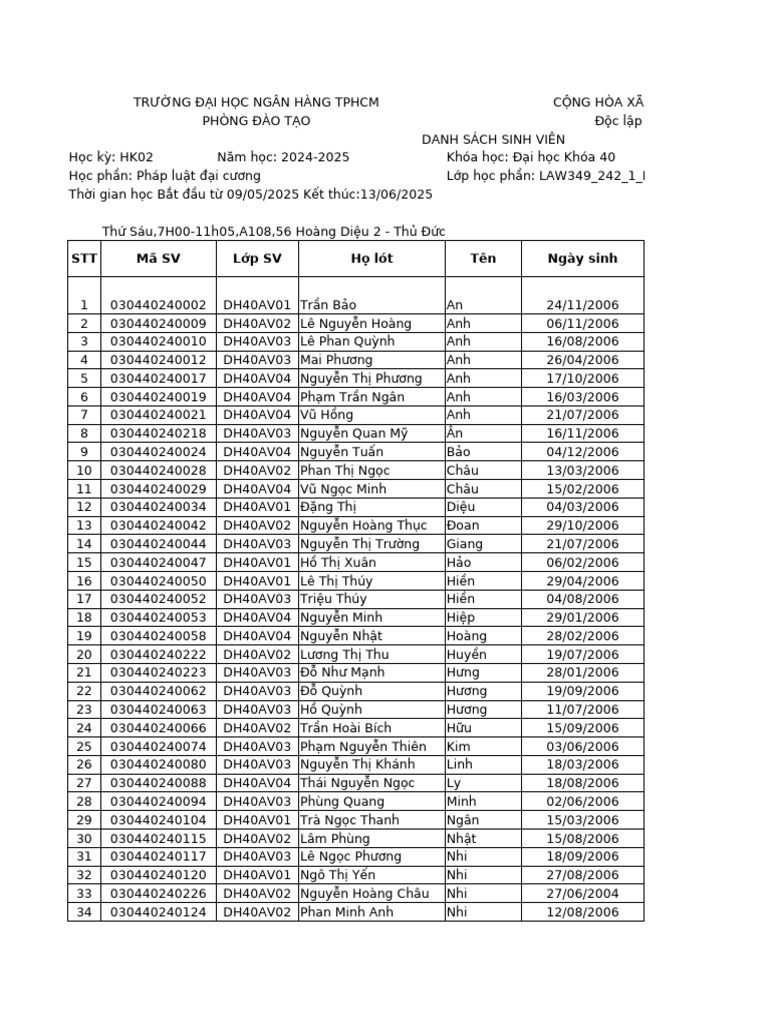 TRƯỜNG ĐẠI HỌC NGÂN HÀNG TPHCM
PHÒNG ĐÀO TẠO

CỘNG HÒA XÃ
Độc lập

DANH SÁCH SINH VIÊN

Học kỳ: HK02 Năm học: 2024-2025 Khóa học: Đại học Khóa 40
Học phần: Pháp luật đại cương Lớp học phần: LAW349_242_1_I
Thời gian học Bắt đầu từ 09/05/2025 Kết thúc:13/06/2025

Thứ Sáu,7H00-11h05,A108,56 Hoàng Diệu 2 - Thủ Đức

| STT | Mã SV | Lớp SV | Họ lót | Tên | Ngày sinh |
|---|---|---|---|---|---|
| 1 | 030440240002 | DH40AV01 | Trần Bảo | An | 24/11/2006 |
| 2 | 030440240009 | DH40AV02 | Lê Nguyễn Hoàng | Anh | 06/11/2006 |
| 3 | 030440240010 | DH40AV03 | Lê Phan Quỳnh | Anh | 16/08/2006 |
| 4 | 030440240012 | DH40AV03 | Mai Phương | Anh | 26/04/2006 |
| 5 | 030440240017 | DH40AV04 | Nguyễn Thị Phương | Anh | 17/10/2006 |
| 6 | 030440240019 | DH40AV04 | Phạm Trần Ngân | Anh | 16/03/2006 |
| 7 | 030440240021 | DH40AV04 | Vũ Hồng | Anh | 21/07/2006 |
| 8 | 030440240218 | DH40AV03 | Nguyễn Quan Mỹ | Ân | 16/11/2006 |
| 9 | 030440240024 | DH40AV04 | Nguyễn Tuấn | Bảo | 04/12/2006 |
| 10 | 030440240028 | DH40AV02 | Phan Thị Ngọc | Châu | 13/03/2006 |
| 11 | 030440240029 | DH40AV04 | Vũ Ngọc Minh | Châu | 15/02/2006 |
| 12 | 030440240034 | DH40AV01 | Đặng Thị | Diệu | 04/03/2006 |
| 13 | 030440240042 | DH40AV02 | Nguyễn Hoàng Thục | Đoan | 29/10/2006 |
| 14 | 030440240044 | DH40AV03 | Nguyễn Thị Trường | Giang | 21/07/2006 |
| 15 | 030440240047 | DH40AV01 | Hồ Thị Xuân | Hảo | 06/02/2006 |
| 16 | 030440240050 | DH40AV01 | Lê Thị Thúy | Hiền | 29/04/2006 |
| 17 | 030440240052 | DH40AV03 | Triệu Thúy | Hiền | 04/08/2006 |
| 18 | 030440240053 | DH40AV04 | Nguyễn Minh | Hiệp | 29/01/2006 |
| 19 | 030440240058 | DH40AV04 | Nguyễn Nhật | Hoàng | 28/02/2006 |
| 20 | 030440240222 | DH40AV02 | Lương Thị Thu | Huyền | 19/07/2006 |
| 21 | 030440240223 | DH40AV03 | Đỗ Như Mạnh | Hưng | 28/01/2006 |
| 22 | 030440240062 | DH40AV03 | Đỗ Quỳnh | Hương | 19/09/2006 |
| 23 | 030440240063 | DH40AV03 | Hồ Quỳnh | Hương | 11/07/2006 |
| 24 | 030440240066 | DH40AV02 | Trần Hoài Bích | Hữu | 15/09/2006 |
| 25 | 030440240074 | DH40AV03 | Phạm Nguyễn Thiên | Kim | 03/06/2006 |
| 26 | 030440240080 | DH40AV03 | Nguyễn Thị Khánh | Linh | 18/03/2006 |
| 27 | 030440240088 | DH40AV04 | Thái Nguyễn Ngọc | Ly | 18/08/2006 |
| 28 | 030440240094 | DH40AV03 | Phùng Quang | Minh | 02/06/2006 |
| 29 | 030440240104 | DH40AV01 | Trà Ngọc Thanh | Ngân | 15/03/2006 |
| 30 | 030440240115 | DH40AV02 | Lâm Phùng | Nhật | 15/08/2006 |
| 31 | 030440240117 | DH40AV03 | Lê Ngọc Phương | Nhi | 18/09/2006 |
| 32 | 030440240120 | DH40AV03 | Ngô Thị Yến | Nhi | 27/08/2006 |
| 33 | 030440240226 | DH40AV02 | Nguyễn Hoàng Châu | Nhi | 27/06/2004 |
| 34 | 030440240124 | DH40AV02 | Phan Minh Anh | Nhi | 12/08/2006 |